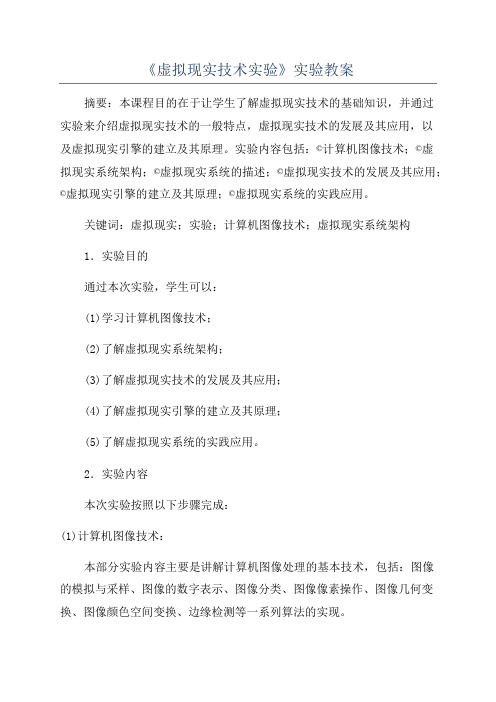 《虚拟现实技术实验》实验教案

摘要：本课程目的在于让学生了解虚拟现实技术的基础知识，并通过实验来介绍虚拟现实技术的一般特点，虚拟现实技术的发展及其应用，以及虚拟现实引擎的建立及其原理。实验内容包括：©计算机图像技术；©虚拟现实系统架构；©虚拟现实系统的描述；©虚拟现实技术的发展及其应用；©虚拟现实引擎的建立及其原理；©虚拟现实系统的实践应用。

关键词：虚拟现实；实验；计算机图像技术；虚拟现实系统架构

1．实验目的

通过本次实验，学生可以：

(1)学习计算机图像技术；

(2)了解虚拟现实系统架构；

(3)了解虚拟现实技术的发展及其应用；

(4)了解虚拟现实引擎的建立及其原理；

(5)了解虚拟现实系统的实践应用。

2．实验内容

本次实验按照以下步骤完成：

(1)计算机图像技术：

本部分实验内容主要是讲解计算机图像处理的基本技术，包括：图像的模拟与采样、图像的数字表示、图像分类、图像像素操作、图像几何变换、图像颜色空间变换、边缘检测等一系列算法的实现。